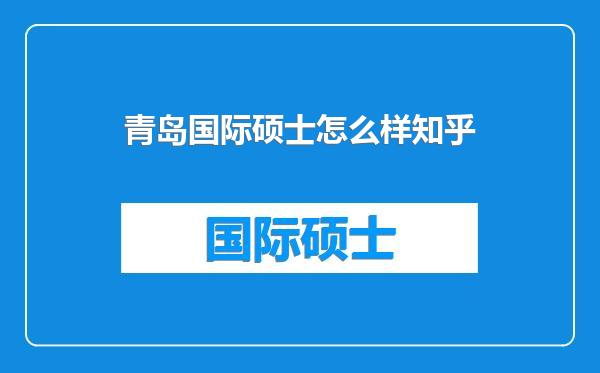 青岛国际硕士怎么样知乎

国际硕士